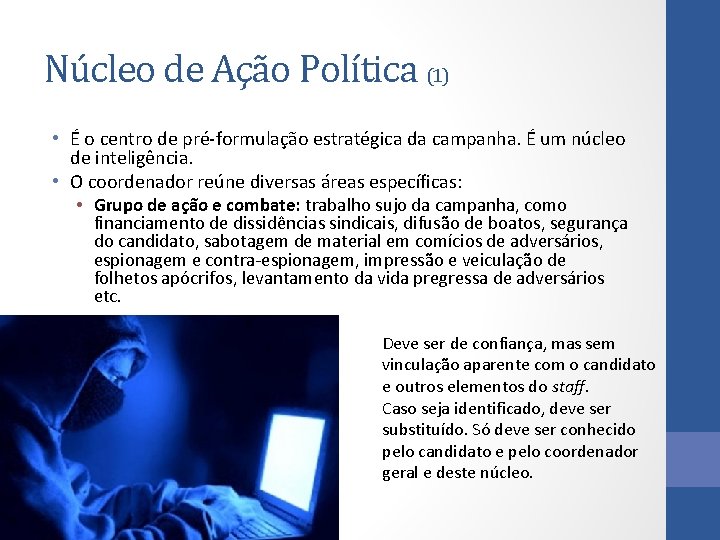 Núcleo de Ação Política (1)

• É o centro de pré-formulação estratégica da campanha. É um núcleo de inteligência.
• O coordenador reúne diversas áreas específicas:
• Grupo de ação e combate: trabalho sujo da campanha, como financiamento de dissidências sindicais, difusão de boatos, segurança do candidato, sabotagem de material em comícios de adversários, espionagem e contra-espionagem, impressão e veiculação de folhetos apócrifos, levantamento da vida pregressa de adversários etc.

Deve ser de confiança, mas sem vinculação aparente com o candidato e outros elementos do staff.
Caso seja identificado, deve ser substituído. Só deve ser conhecido pelo candidato e pelo coordenador geral e deste núcleo.